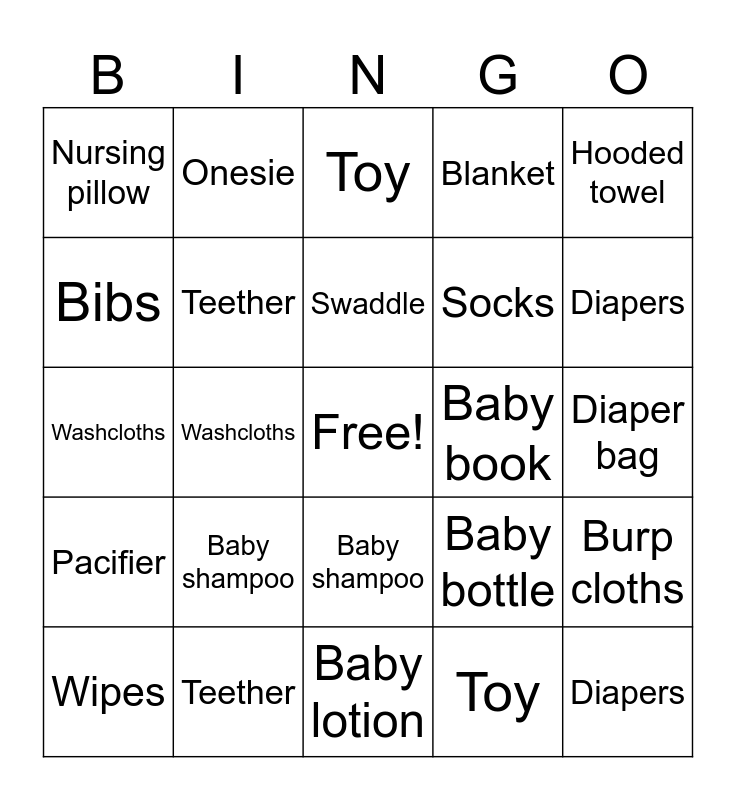 | B | I | N | G | O |
|---|---|---|---|---|
| Nursing pillow | Onesie | Toy | Blanket | Hooded towel |
| Bibs | Teether | Swaddle | Socks | Diapers |
| Washcloths | Washcloths | Free! | Baby book | Diaper bag |
| Pacifier | Baby shampoo | Baby shampoo | Baby bottle | Burp cloths |
| Wipes | Teether | Baby lotion | Toy | Diapers |